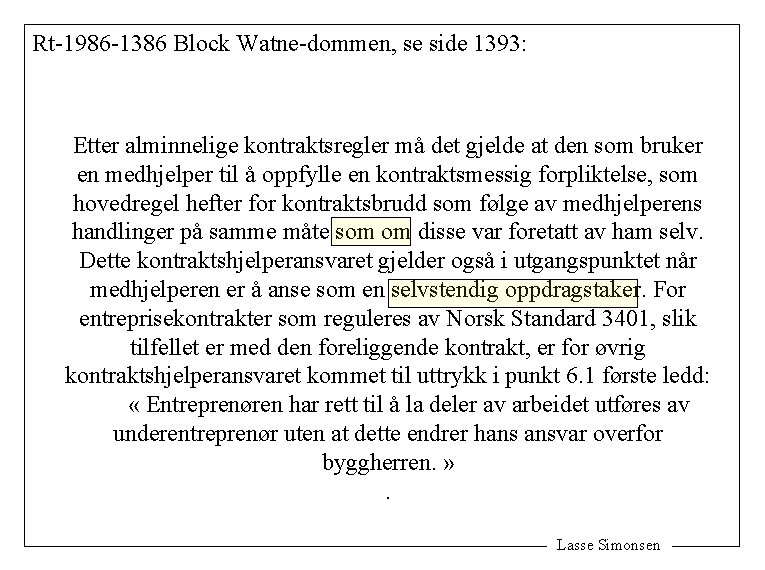 Rt-1986-1386 Block Watne-dommen, se side 1393:

Etter alminnelige kontraktsregler må det gjelde at den som bruker en medhjelper til å oppfylle en kontraktsmessig forpliktelse, som hovedregel hefter for kontraktsbrudd som følge av medhjelperens handlinger på samme måte som om disse var foretatt av ham selv. Dette kontraktshjelperansvaret gjelder også i utgangspunktet når medhjelperen er å anse som en selvstendig oppdragstaker. For entreprisekontrakter som reguleres av Norsk Standard 3401, slik tilfellet er med den foreliggende kontrakt, er for øvrig kontraktshjelperansvaret kommet til uttrykk i punkt 6.1 første ledd:
« Entreprenøren har rett til å la deler av arbeidet utføres av underentreprenør uten at dette endrer hans ansvar overfor byggherren. »
.

Lasse Simonsen